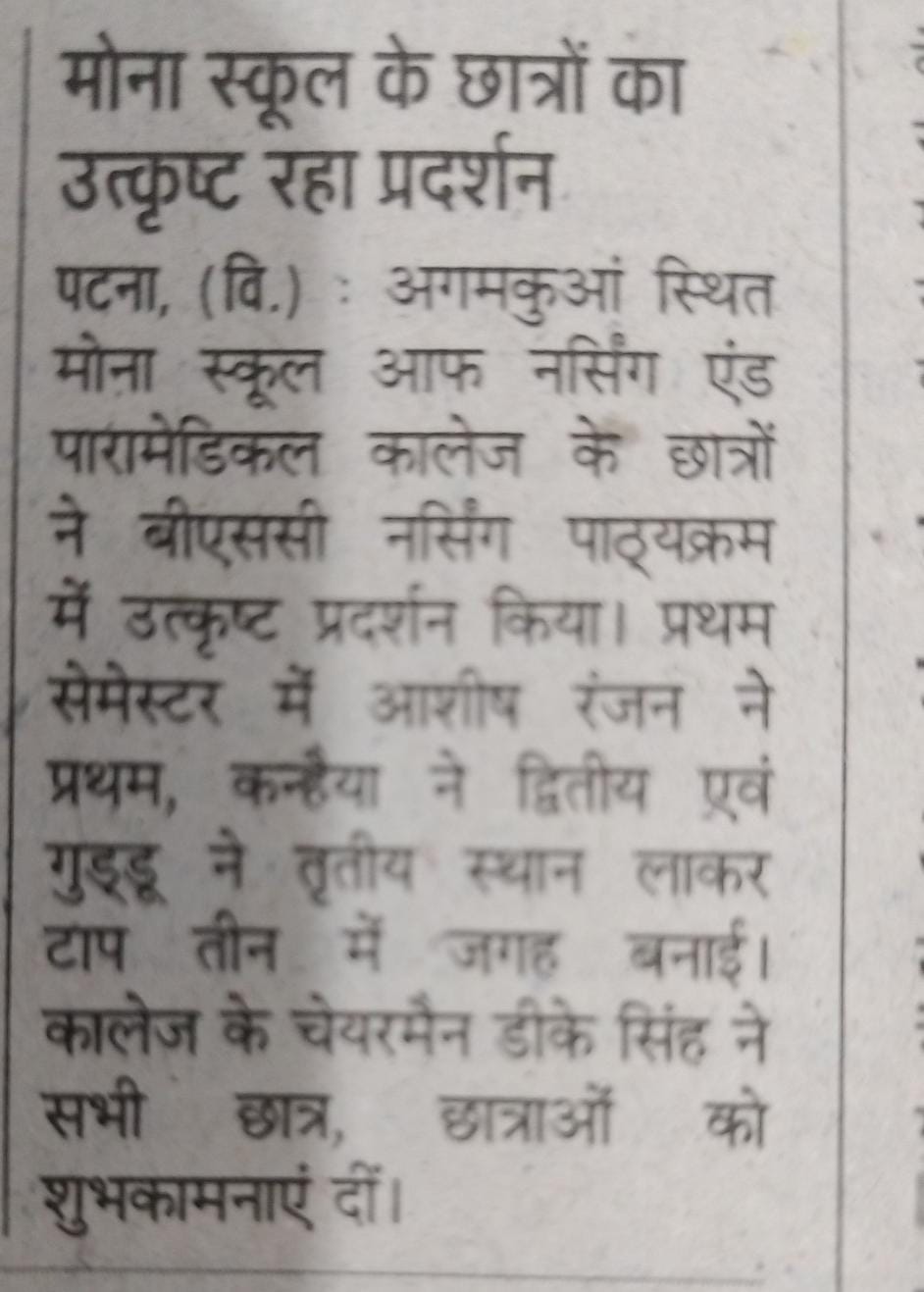 मोना स्कूल के छात्रों का उत्कृष्ट रहा प्रदर्शन

पटना, (वि.) : अगमकुआं स्थित मोना स्कूल आफ नर्सिंग एंड पारामेडिकल कालेज के छात्रों ने बीएससी नर्सिंग पाठ्यक्रम में उत्कृष्ट प्रदर्शन किया। प्रथम सेमेस्टर में आशीष रंजन ने प्रथम, कन्हैया ने द्वितीय एवं गुड्डू ने तृतीय स्थान लाकर टाप तीन में जगह बनाई। कालेज के चेयरमैन डीके सिंह ने सभी छात्र, छात्राओं को शुभकामनाएं दीं।